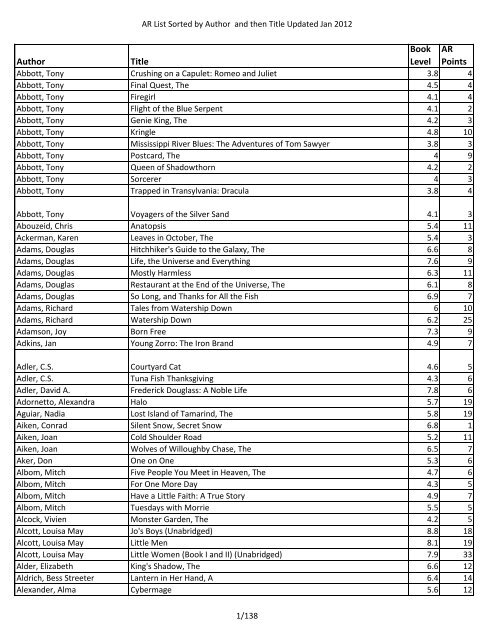 AR List Sorted by Author and then Title Updated Jan 2012

| Author | Title | Book Level | AR Points |
|---|---|---|---|
| Abbott, Tony | Crushing on a Capulet: Romeo and Juliet | 3.8 | 4 |
| Abbott, Tony | Final Quest, The | 4.5 | 4 |
| Abbott, Tony | Firegirl | 4.1 | 4 |
| Abbott, Tony | Flight of the Blue Serpent | 4.1 | 2 |
| Abbott, Tony | Genie King, The | 4.2 | 3 |
| Abbott, Tony | Kringle | 4.8 | 10 |
| Abbott, Tony | Mississippi River Blues: The Adventures of Tom Sawyer | 3.8 | 3 |
| Abbott, Tony | Postcard, The | 4 | 9 |
| Abbott, Tony | Queen of Shadowthorn | 4.2 | 2 |
| Abbott, Tony | Sorcerer | 4 | 3 |
| Abbott, Tony | Trapped in Transylvania: Dracula | 3.8 | 4 |
| Abbott, Tony | Voyagers of the Silver Sand | 4.1 | 3 |
| Abouzeid, Chris | Anatopsis | 5.4 | 11 |
| Ackerman, Karen | Leaves in October, The | 5.4 | 3 |
| Adams, Douglas | Hitchhiker's Guide to the Galaxy, The | 6.6 | 8 |
| Adams, Douglas | Life, the Universe and Everything | 7.6 | 9 |
| Adams, Douglas | Mostly Harmless | 6.3 | 11 |
| Adams, Douglas | Restaurant at the End of the Universe, The | 6.1 | 8 |
| Adams, Douglas | So Long, and Thanks for All the Fish | 6.9 | 7 |
| Adams, Richard | Tales from Watership Down | 6 | 10 |
| Adams, Richard | Watership Down | 6.2 | 25 |
| Adamson, Joy | Born Free | 7.3 | 9 |
| Adkins, Jan | Young Zorro: The Iron Brand | 4.9 | 7 |
| Adler, C.S. | Courtyard Cat | 4.6 | 5 |
| Adler, C.S. | Tuna Fish Thanksgiving | 4.3 | 6 |
| Adler, David A. | Frederick Douglass: A Noble Life | 7.8 | 6 |
| Adornetto, Alexandra | Halo | 5.7 | 19 |
| Aguiar, Nadia | Lost Island of Tamarind, The | 5.8 | 19 |
| Aiken, Conrad | Silent Snow, Secret Snow | 6.8 | 1 |
| Aiken, Joan | Cold Shoulder Road | 5.2 | 11 |
| Aiken, Joan | Wolves of Willoughby Chase, The | 6.5 | 7 |
| Aker, Don | One on One | 5.3 | 6 |
| Albom, Mitch | Five People You Meet in Heaven, The | 4.7 | 6 |
| Albom, Mitch | For One More Day | 4.3 | 5 |
| Albom, Mitch | Have a Little Faith: A True Story | 4.9 | 7 |
| Albom, Mitch | Tuesdays with Morrie | 5.5 | 5 |
| Alcock, Vivien | Monster Garden, The | 4.2 | 5 |
| Alcott, Louisa May | Jo's Boys (Unabridged) | 8.8 | 18 |
| Alcott, Louisa May | Little Men | 8.1 | 19 |
| Alcott, Louisa May | Little Women (Book I and II) (Unabridged) | 7.9 | 33 |
| Alder, Elizabeth | King's Shadow, The | 6.6 | 12 |
| Aldrich, Bess Streeter | Lantern in Her Hand, A | 6.4 | 14 |
| Alexander, Alma | Cybermage | 5.6 | 12 |

1/138